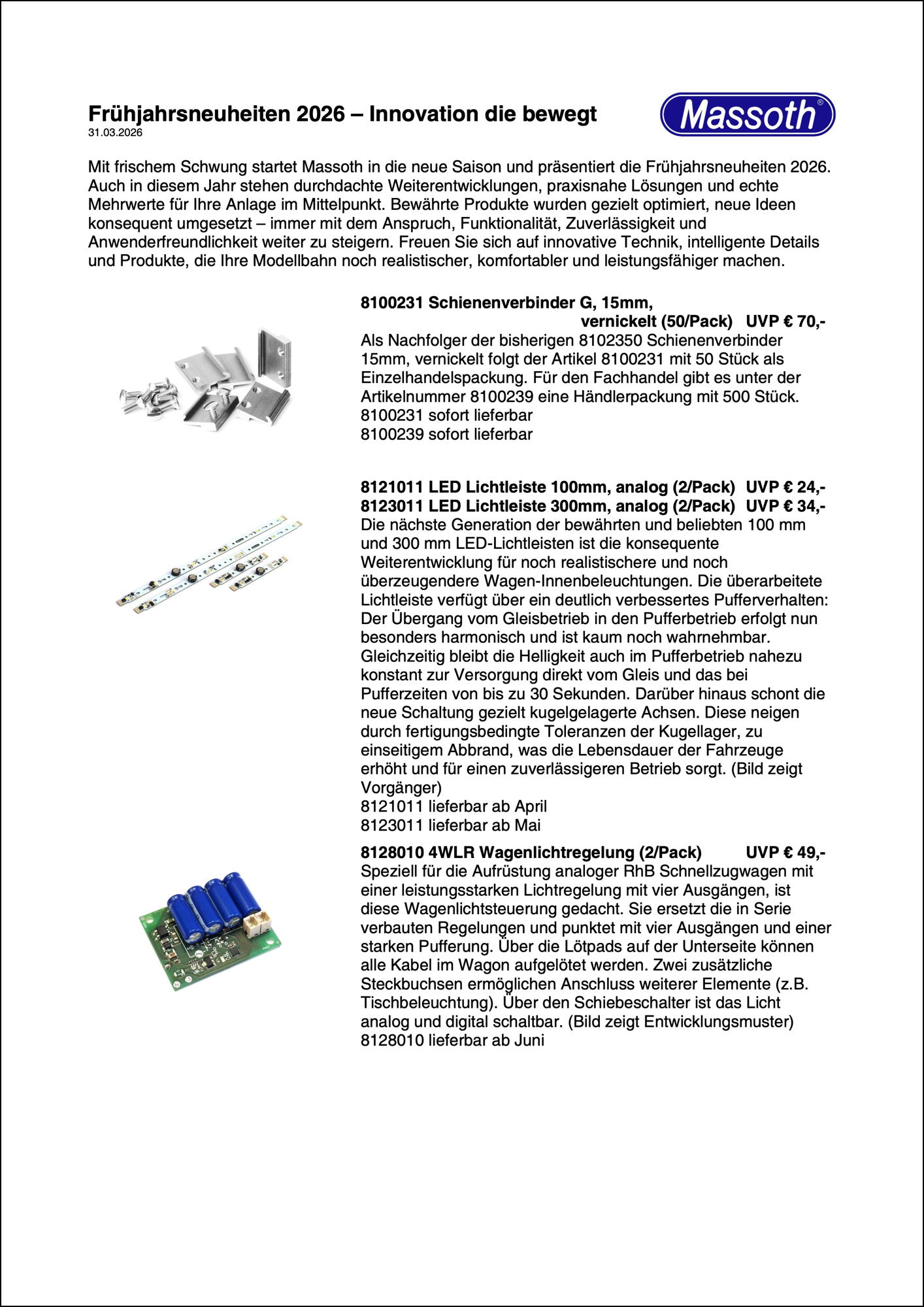 Frühjahrsneuheiten 2026 – Innovation die bewegt
31.03.2026

Massoth®

Mit frischem Schwung startet Massoth in die neue Saison und präsentiert die Frühjahrsneuheiten 2026. Auch in diesem Jahr stehen durchdachte Weiterentwicklungen, praxisnahe Lösungen und echte Mehrwerte für Ihre Anlage im Mittelpunkt. Bewährte Produkte wurden gezielt optimiert, neue Ideen konsequent umgesetzt – immer mit dem Anspruch, Funktionalität, Zuverlässigkeit und Anwenderfreundlichkeit weiter zu steigern. Freuen Sie sich auf innovative Technik, intelligente Details und Produkte, die Ihre Modellbahn noch realistischer, komfortabler und leistungsfähiger machen.

8100231 Schienenverbinder G, 15mm, vernickelt (50/Pack) UVP € 70,-
Als Nachfolger der bisherigen 8102350 Schienenverbinder 15mm, vernickelt folgt der Artikel 8100231 mit 50 Stück als Einzelhandelspackung. Für den Fachhandel gibt es unter der Artikelnummer 8100239 eine Händlerpackung mit 500 Stück.
8100231 sofort lieferbar
8100239 sofort lieferbar

8121011 LED Lichtleiste 100mm, analog (2/Pack) UVP € 24,-
8123011 LED Lichtleiste 300mm, analog (2/Pack) UVP € 34,-
Die nächste Generation der bewährten und beliebten 100 mm und 300 mm LED-Lichtleisten ist die konsequente Weiterentwicklung für noch realistischere und noch überzeugendere Wagen-Innenbeleuchtungen. Die überarbeitete Lichtleiste verfügt über ein deutlich verbessertes Pufferverhalten: Der Übergang vom Gleisbetrieb in den Pufferbetrieb erfolgt nun besonders harmonisch und ist kaum noch wahrnehmbar. Gleichzeitig bleibt die Helligkeit auch im Pufferbetrieb nahezu konstant zur Versorgung direkt vom Gleis und das bei Pufferzeiten von bis zu 30 Sekunden. Darüber hinaus schont die neue Schaltung gezielt kugelgelagerte Achsen. Diese neigen durch fertigungsbedingte Toleranzen der Kugellager, zu einseitigem Abbrand, was die Lebensdauer der Fahrzeuge erhöht und für einen zuverlässigeren Betrieb sorgt. (Bild zeigt Vorgänger)
8121011 lieferbar ab April
8123011 lieferbar ab Mai

8128010 4WLR Wagenlichtregelung (2/Pack) UVP € 49,-
Speziell für die Aufrüstung analoger RhB Schnellzugwagen mit einer leistungsstarken Lichtregelung mit vier Ausgängen, ist diese Wagenlichtsteuerung gedacht. Sie ersetzt die in Serie verbauten Regelungen und punktet mit vier Ausgängen und einer starken Pufferung. Über die Lötpads auf der Unterseite können alle Kabel im Wagon aufgelötet werden. Zwei zusätzliche Steckbuchsen ermöglichen Anschluss weiterer Elemente (z.B. Tischbeleuchtung). Über den Schiebeschalter ist das Licht analog und digital schaltbar. (Bild zeigt Entwicklungsmuster)
8128010 lieferbar ab Juni